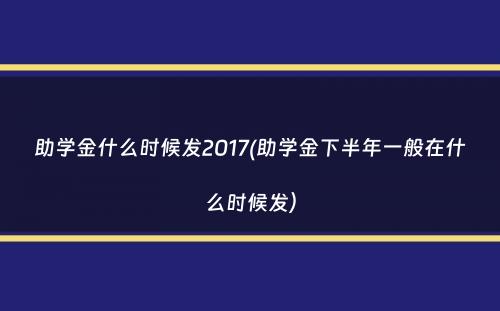 助学金什么时候发2017(助学金下半年一般在什么时候发)